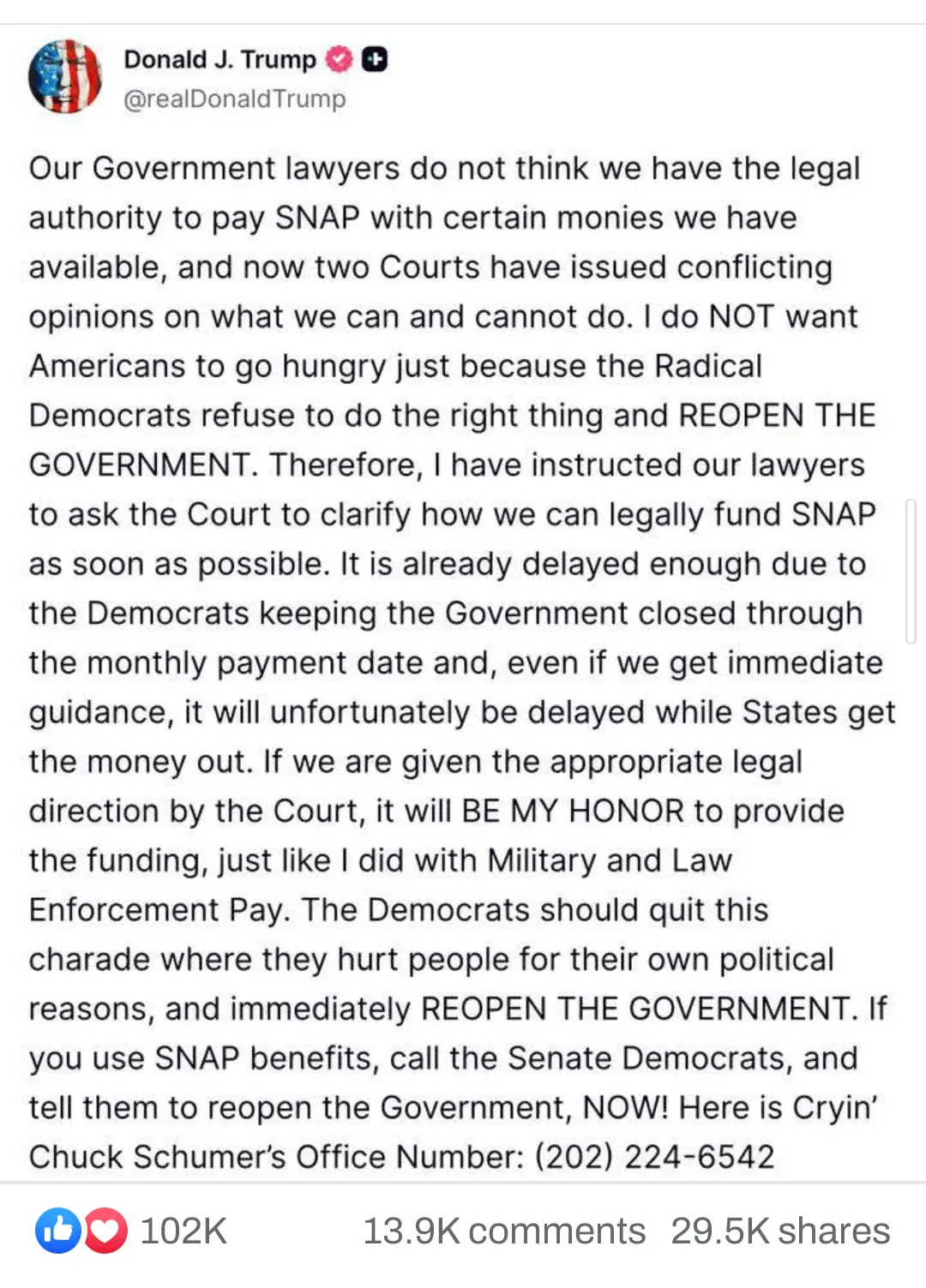 Donald J. Trump
@realDonaldTrump

Our Government lawyers do not think we have the legal authority to pay SNAP with certain monies we have available, and now two Courts have issued conflicting opinions on what we can and cannot do. I do NOT want Americans to go hungry just because the Radical Democrats refuse to do the right thing and REOPEN THE GOVERNMENT. Therefore, I have instructed our lawyers to ask the Court to clarify how we can legally fund SNAP as soon as possible. It is already delayed enough due to the Democrats keeping the Government closed through the monthly payment date and, even if we get immediate guidance, it will unfortunately be delayed while States get the money out. If we are given the appropriate legal direction by the Court, it will BE MY HONOR to provide the funding, just like I did with Military and Law Enforcement Pay. The Democrats should quit this charade where they hurt people for their own political reasons, and immediately REOPEN THE GOVERNMENT. If you use SNAP benefits, call the Senate Democrats, and tell them to reopen the Government, NOW! Here is Cryin' Chuck Schumer's Office Number: (202) 224-6542

102K 13.9K comments 29.5K shares